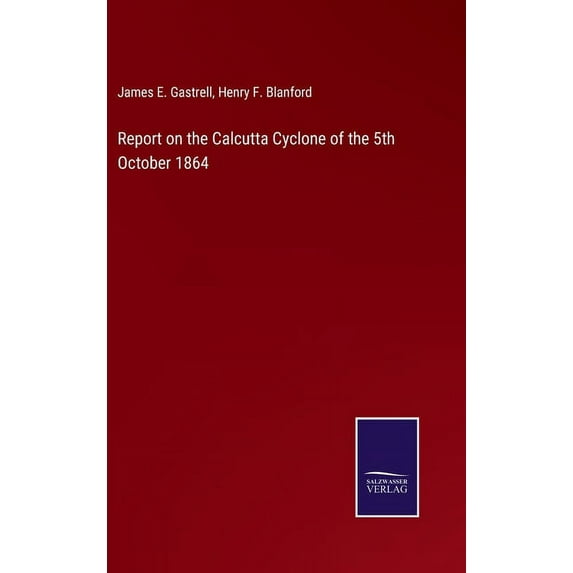 James E. Gastrell, Henry F. Blanford

Report on the Calcutta Cyclone of the 5th October 1864

SALZWASSER
VERLAG